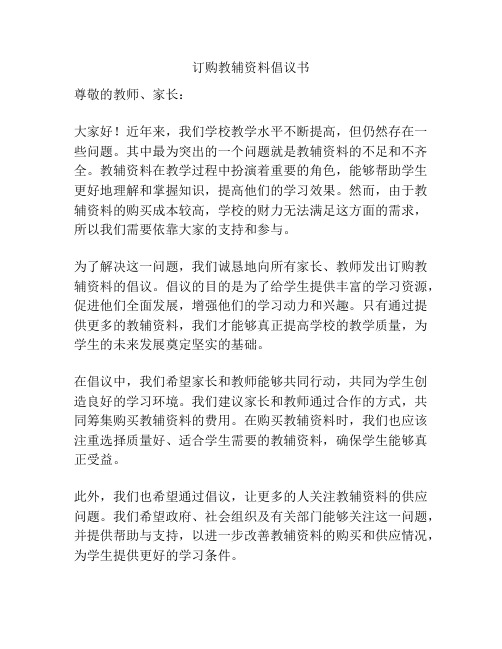 订购教辅资料倡议书

尊敬的教师、家长：

大家好！近年来，我们学校教学水平不断提高，但仍然存在一些问题。其中最为突出的一个问题就是教辅资料的不足和不齐全。教辅资料在教学过程中扮演着重要的角色，能够帮助学生更好地理解和掌握知识，提高他们的学习效果。然而，由于教辅资料的购买成本较高，学校的财力无法满足这方面的需求，所以我们需要依靠大家的支持和参与。

为了解决这一问题，我们诚恳地向所有家长、教师发出订购教辅资料的倡议。倡议的目的是为了给学生提供丰富的学习资源，促进他们全面发展，增强他们的学习动力和兴趣。只有通过提供更多的教辅资料，我们才能够真正提高学校的教学质量，为学生的未来发展奠定坚实的基础。

在倡议中，我们希望家长和教师能够共同行动，共同为学生创造良好的学习环境。我们建议家长和教师通过合作的方式，共同筹集购买教辅资料的费用。在购买教辅资料时，我们也应该注重选择质量好、适合学生需要的教辅资料，确保学生能够真正受益。

此外，我们也希望通过倡议，让更多的人关注教辅资料的供应问题。我们希望政府、社会组织及有关部门能够关注这一问题，并提供帮助与支持，以进一步改善教辅资料的购买和供应情况，为学生提供更好的学习条件。